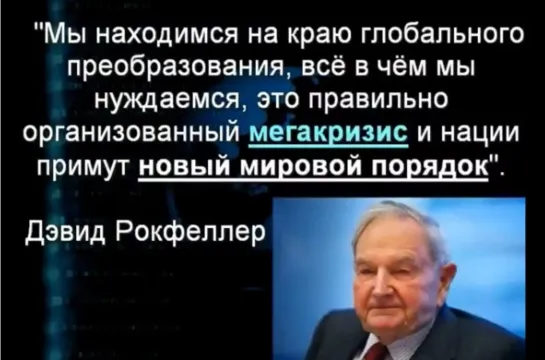 "Мы находимся на краю глобального преобразования, всё в чём мы нуждаемся, это правильно организованный мегакризис и нации примут новый мировой порядок".

Дэвид Рокфеллер